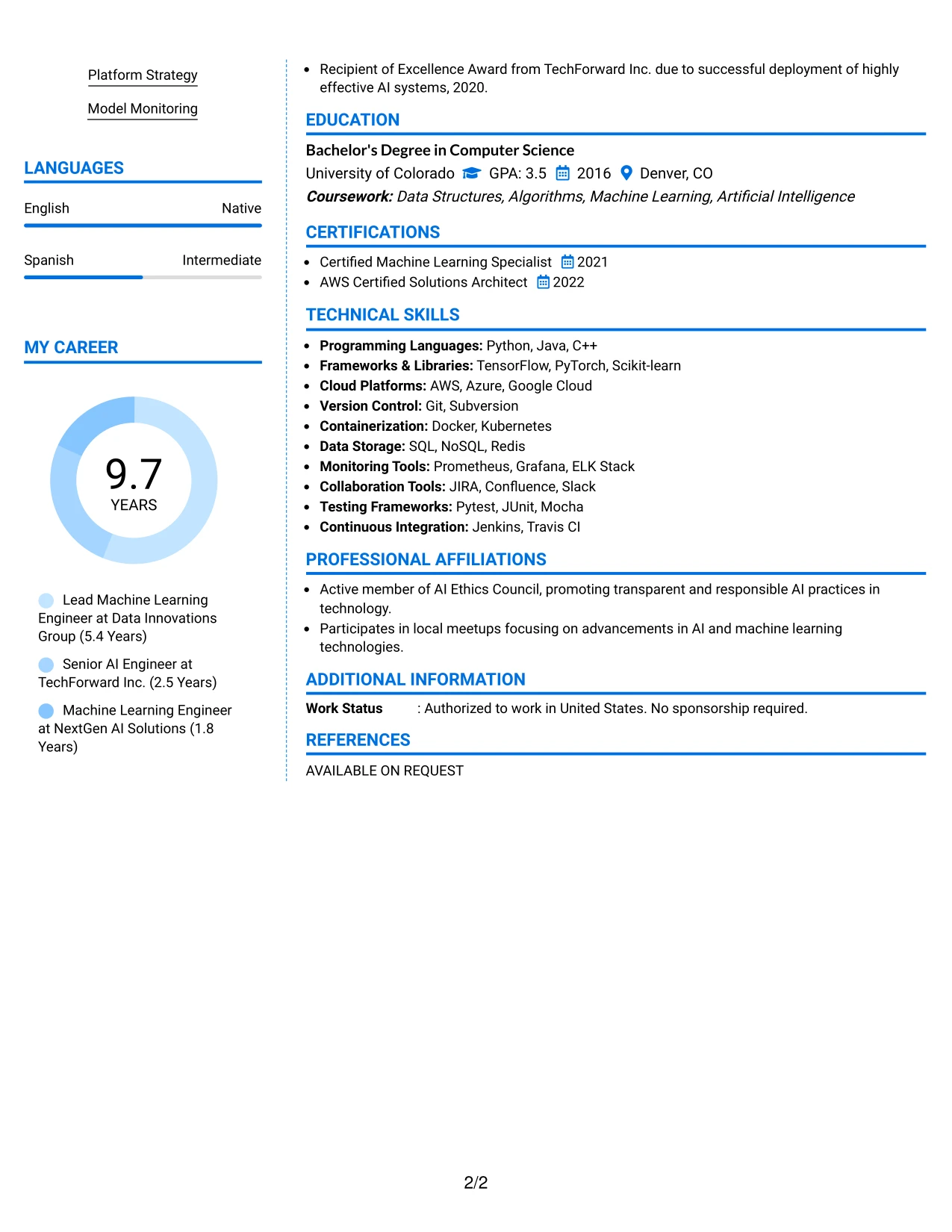 Platform Strategy

Model Monitoring

LANGUAGES

English
Native

Spanish
Intermediate

MY CAREER

9.7
YEARS

Lead Machine Learning Engineer at Data Innovations Group (5.4 Years)

Senior AI Engineer at TechForward Inc. (2.5 Years)

Machine Learning Engineer at NextGen AI Solutions (1.8 Years)

• Recipient of Excellence Award from TechForward Inc. due to successful deployment of highly effective AI systems, 2020.

EDUCATION

Bachelor's Degree in Computer Science
University of Colorado GPA: 3.5 2016 Denver, CO
Coursework: Data Structures, Algorithms, Machine Learning, Artificial Intelligence

CERTIFICATIONS

• Certified Machine Learning Specialist 2021
• AWS Certified Solutions Architect 2022

TECHNICAL SKILLS

• Programming Languages: Python, Java, C++
• Frameworks & Libraries: TensorFlow, PyTorch, Scikit-learn
• Cloud Platforms: AWS, Azure, Google Cloud
• Version Control: Git, Subversion
• Containerization: Docker, Kubernetes
• Data Storage: SQL, NoSQL, Redis
• Monitoring Tools: Prometheus, Grafana, ELK Stack
• Collaboration Tools: JIRA, Confluence, Slack
• Testing Frameworks: Pytest, JUnit, Mocha
• Continuous Integration: Jenkins, Travis CI

PROFESSIONAL AFFILIATIONS

• Active member of AI Ethics Council, promoting transparent and responsible AI practices in technology.
• Participates in local meetups focusing on advancements in AI and machine learning technologies.

ADDITIONAL INFORMATION

Work Status : Authorized to work in United States. No sponsorship required.

REFERENCES

AVAILABLE ON REQUEST

2/2